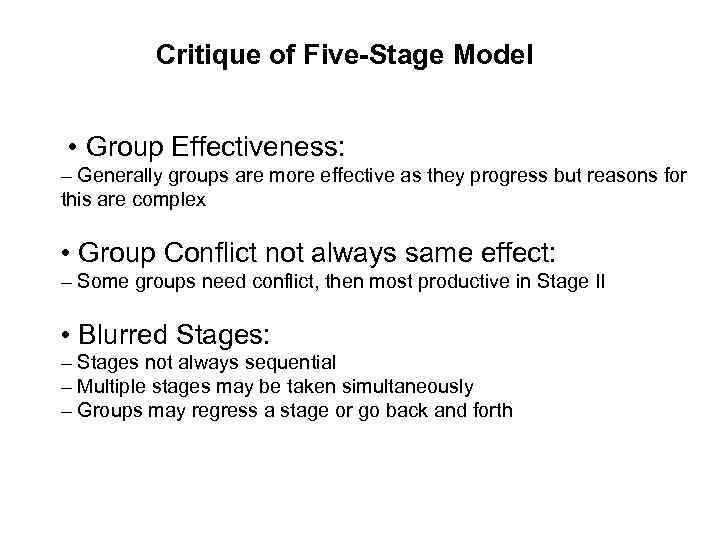 Critique of Five-Stage Model

• Group Effectiveness:
– Generally groups are more effective as they progress but reasons for this are complex

• Group Conflict not always same effect:
– Some groups need conflict, then most productive in Stage II

• Blurred Stages:
– Stages not always sequential
– Multiple stages may be taken simultaneously
– Groups may regress a stage or go back and forth